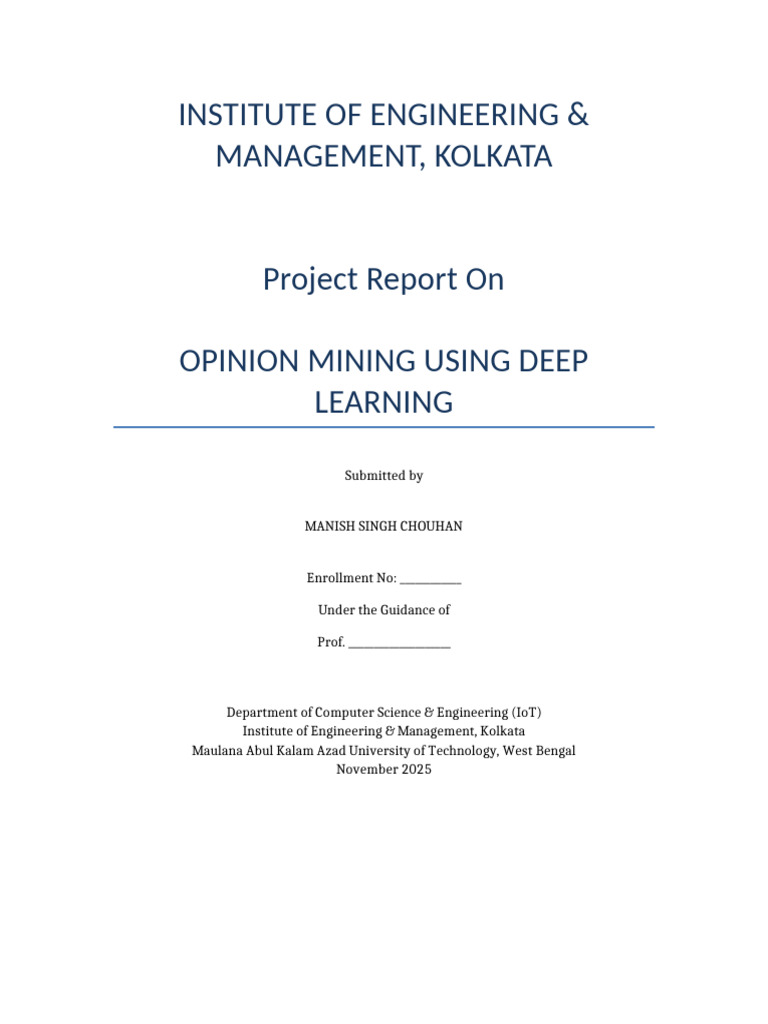 INSTITUTE OF ENGINEERING & MANAGEMENT, KOLKATA

Project Report On

OPINION MINING USING DEEP LEARNING

Submitted by

MANISH SINGH CHOUHAN

Enrollment No: __________

Under the Guidance of

Prof. ________________

Department of Computer Science & Engineering (IoT)
Institute of Engineering & Management, Kolkata
Maulana Abul Kalam Azad University of Technology, West Bengal
November 2025